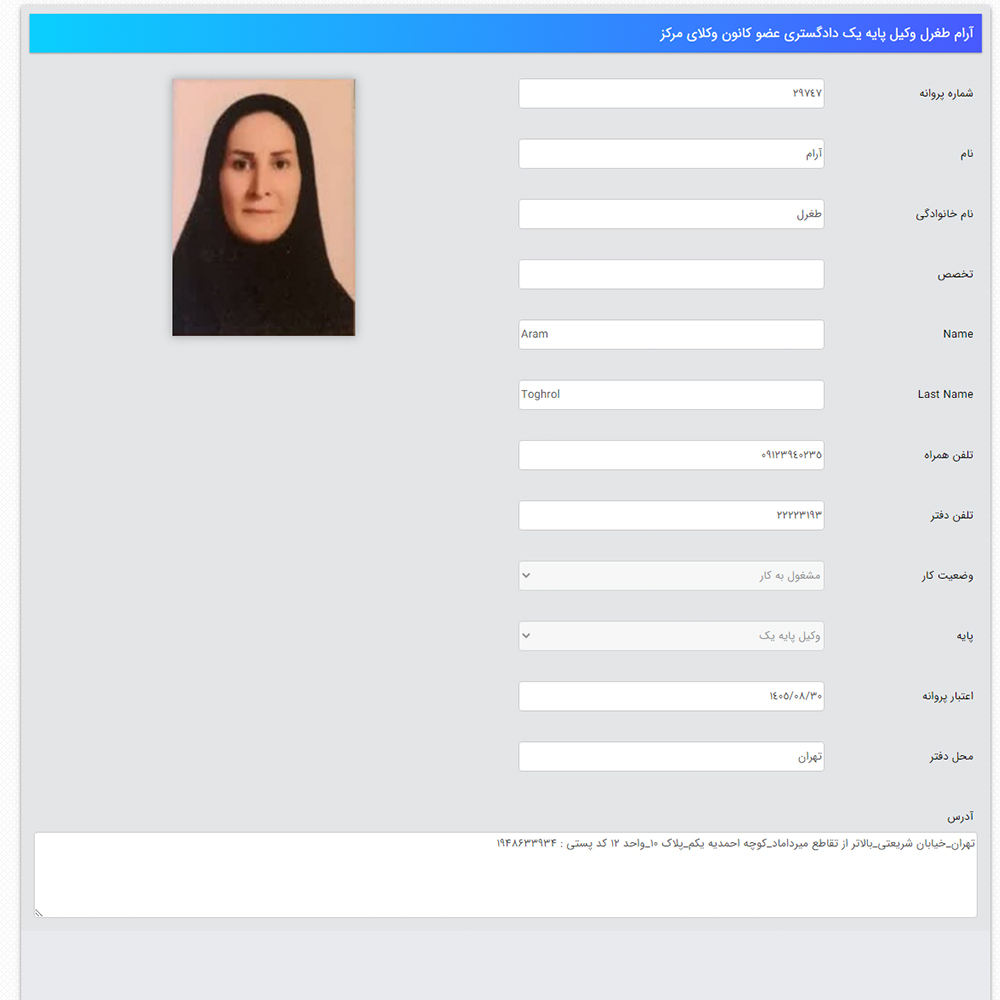 آرام طغرل وکیل پایه یک دادگستری عضو کانون وکلای مرکز

شماره پروانه
۲۹۷۴۷

نام
آرام

نام خانوادگی
طغرل

تخصص

Name
Aram

Last Name
Toghrol

تلفن همراه
۰۹۱۲۳۹۴۰۲۳۵

تلفن دفتر
۲۲۲۲۳۱۹۳

وضعیت کار
مشغول به کار

پایه
وکیل پایه یک

اعتبار پروانه
۱۴۰۵/۰۸/۳۰

محل دفتر
تهران

آدرس
تهران_خیابان شریعتی_بالاتر از تقاطع میرداماد_کوچه احمدیه یکم_پلاک ۱۰_واحد ۱۲ کد پستی : ۱۹۴۸۶۳۳۹۳۴